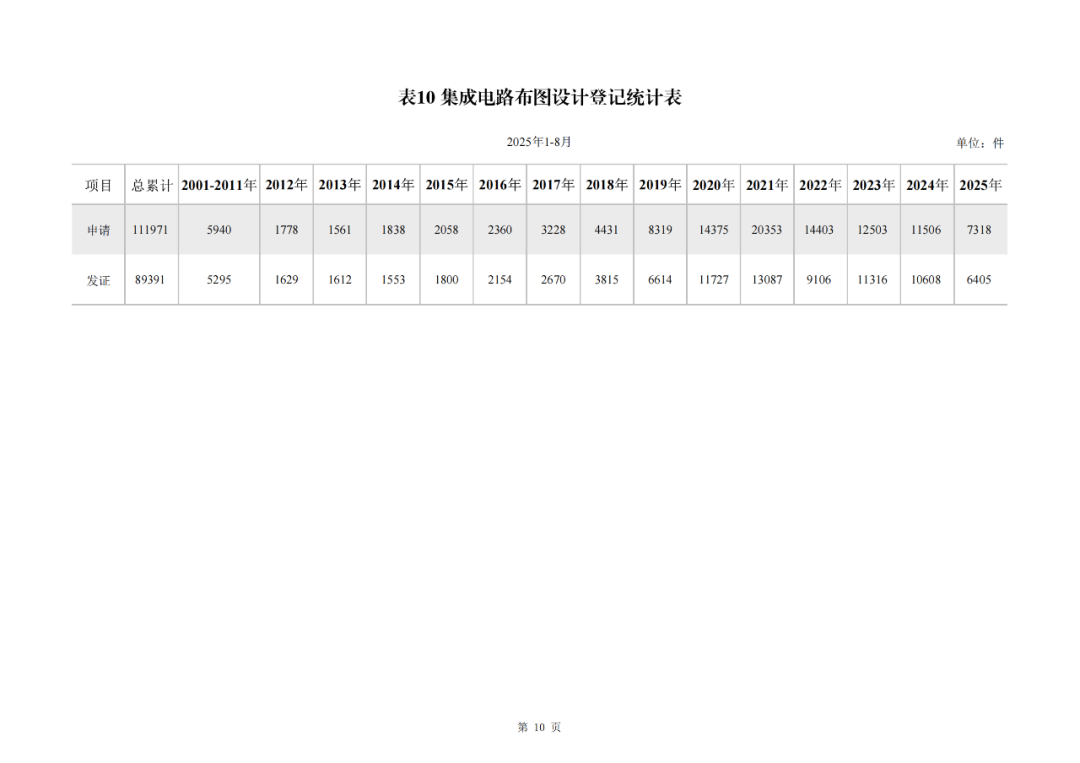 表10 集成电路布图设计登记统计表

2025年1-8月

单位：件

| 项目 | 总累计 | 2001-2011年 | 2012年 | 2013年 | 2014年 | 2015年 | 2016年 | 2017年 | 2018年 | 2019年 | 2020年 | 2021年 | 2022年 | 2023年 | 2024年 | 2025年 |
|---|---|---|---|---|---|---|---|---|---|---|---|---|---|---|---|---|
| 申请 | 111971 | 5940 | 1778 | 1561 | 1838 | 2058 | 2360 | 3228 | 4431 | 8319 | 14375 | 20353 | 14403 | 12503 | 11506 | 7318 |
| 发证 | 89391 | 5295 | 1629 | 1612 | 1553 | 1800 | 2154 | 2670 | 3815 | 6614 | 11727 | 13087 | 9106 | 11316 | 10608 | 6405 |

第 10 页